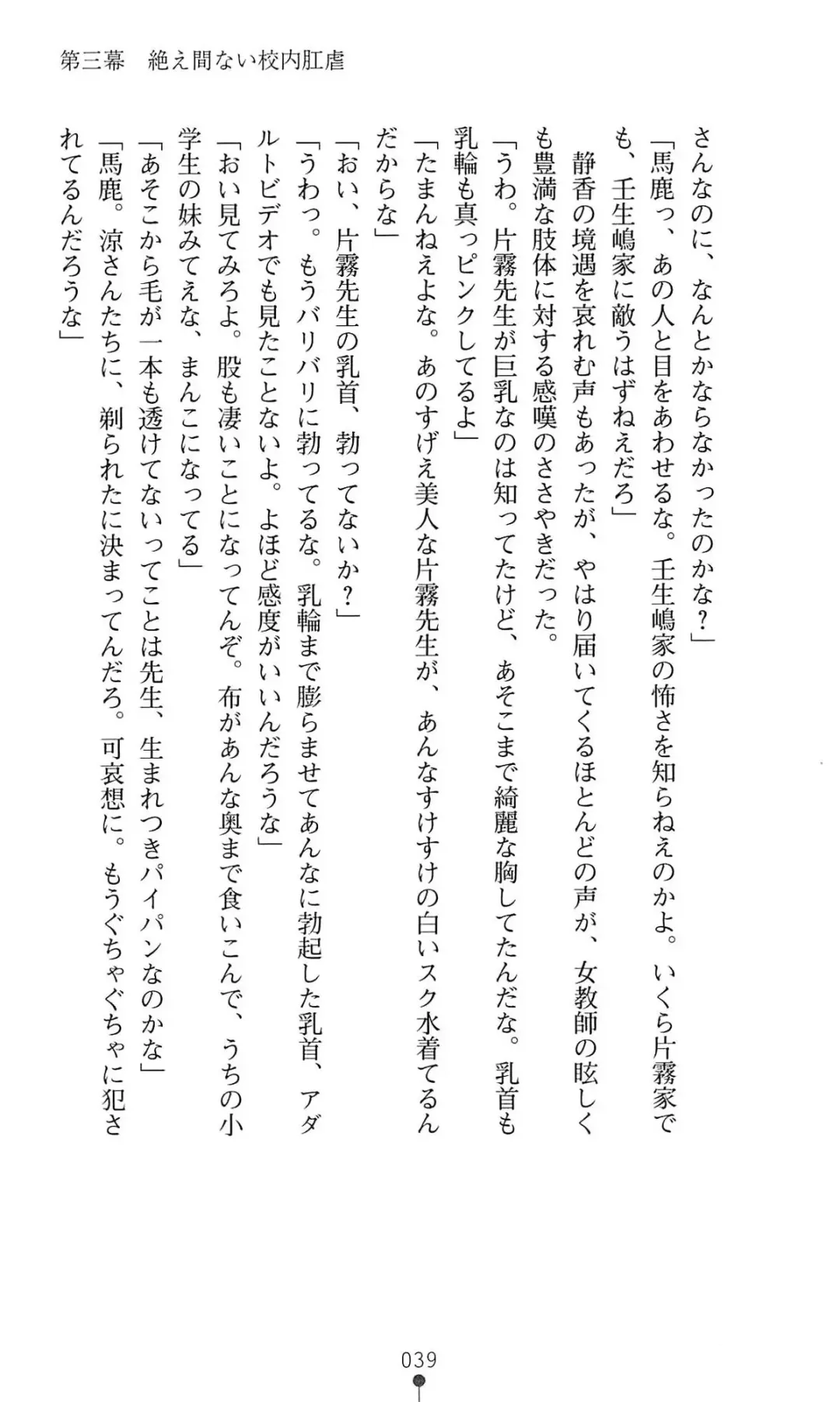 第三幕　絶え間ない校内肛虐

さんなのに、なんとかならなかったのかな？」

「馬鹿っ、あの人と目をあわせるな。壬生嶋家の怖さを知らねえのかよ。いくら片霧家でも、壬生嶋家に敵うはずねえだろ」

静香の境遇を哀れむ声もあったが、やはり届いてくるほとんどの声が、女教師の眩しくも豊満な肢体に対する感嘆のささやきだった。

「うわ。片霧先生が巨乳なのは知ってたけど、あそこまで綺麗な胸してたんだな。乳首も乳輪も真っピンクしてるよ」

「たまんねえよな。あのすげえ美人な片霧先生が、あんなすけすけの白いスク水着てるんだからな」

「おい、片霧先生の乳首、勃ってないか？」

「うわっ。もうバリバリに勃ってるな。乳輪まで膨らませてあんなに勃起した乳首、アダルトビデオでも見たことないよ。よほど感度がいいんだろうな」

「おい見てみろよ。股も凄いことになってんぞ。布があんな奥まで食いこんで、うちの小学生の妹みてえな、まんこになってる」

「あそこから毛が一本も透けてないってことは先生、生まれつきパイパンなのかな」

「馬鹿。涼さんたちに、剃られたに決まってんだろ。可哀想に。もうぐちゃぐちゃに犯されてるんだろうな」

039